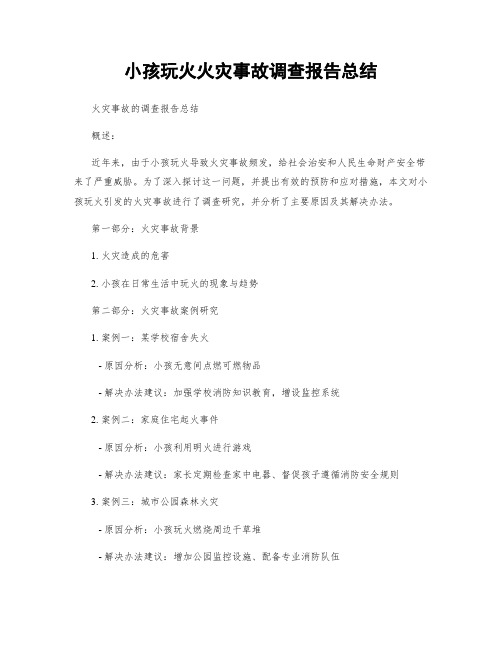 小孩玩火火灾事故调查报告总结

火灾事故的调查报告总结

概述:

近年来，由于小孩玩火导致火灾事故频发，给社会治安和人民生命财产安全带来了严重威胁。为了深入探讨这一问题，并提出有效的预防和应对措施，本文对小孩玩火引发的火灾事故进行了调查研究，并分析了主要原因及其解决办法。

第一部分：火灾事故背景

1. 火灾造成的危害

2. 小孩在日常生活中玩火的现象与趋势

第二部分：火灾事故案例研究

1. 案例一：某学校宿舍失火

- 原因分析：小孩无意间点燃可燃物品

- 解决办法建议：加强学校消防知识教育，增设监控系统

2. 案例二：家庭住宅起火事件

- 原因分析：小孩利用明火进行游戏

- 解决办法建议：家长定期检查家中电器、督促孩子遵循消防安全规则

3. 案例三：城市公园森林火灾

- 原因分析：小孩玩火燃烧周边干草堆

- 解决办法建议：增加公园监控设施、配备专业消防队伍